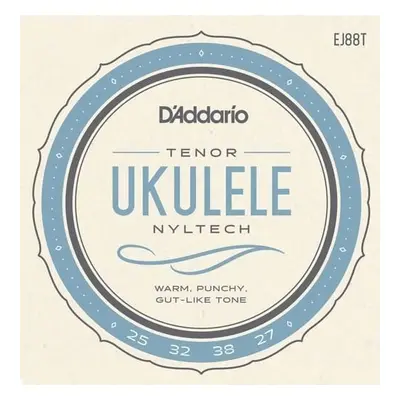 EJ88T

D'Addario

TENOR

UKULELE

NYLTECH

WARM, PUNCHY, GUT-LIKE TONE

25 32 38 27